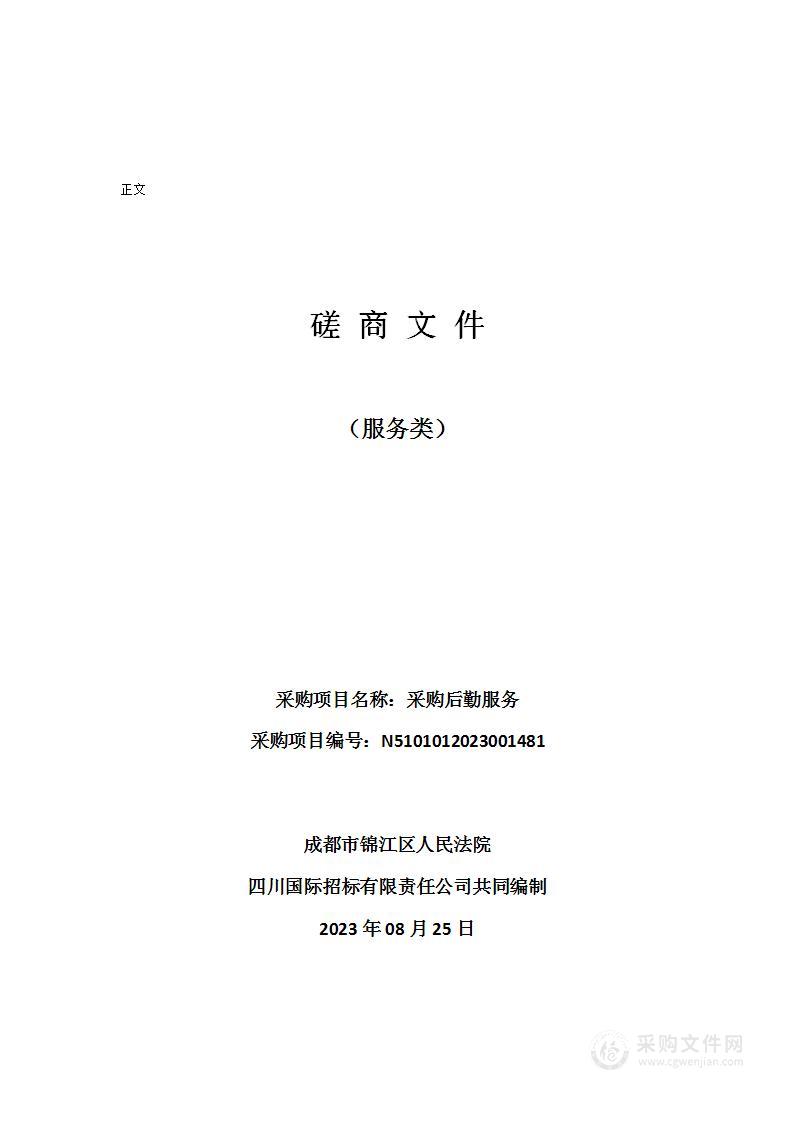 正文

磋 商 文 件

（服务类）

采购项目名称：采购后勤服务

采购项目编号：N5101012023001481

成都市锦江区人民法院

四川国际招标有限责任公司共同编制

2023 年 08 月 25 日

采购文件网
www.cgwenjian.com